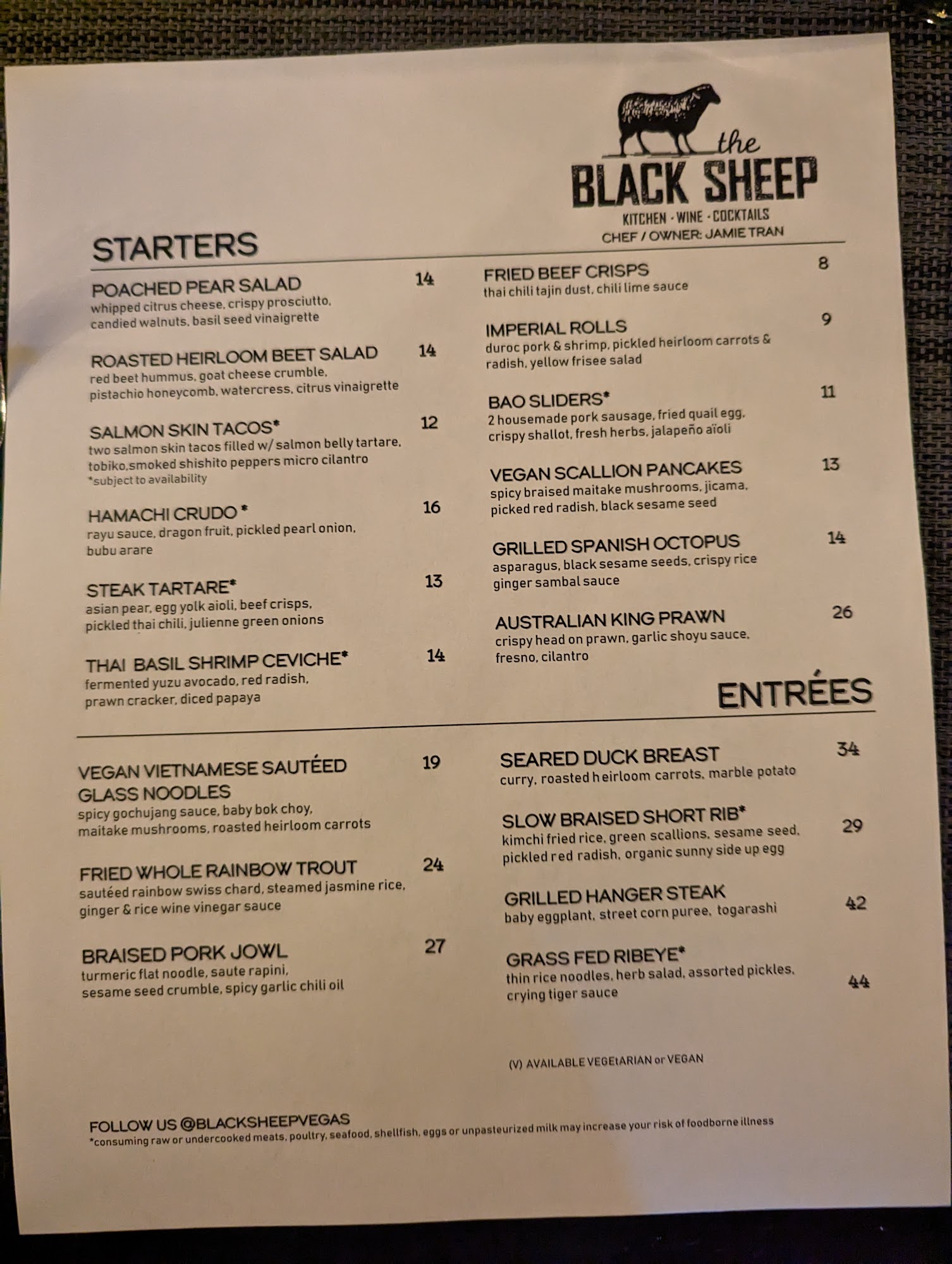 the
BLACK SHEEP
KITCHEN · WINE · COCKTAILS
CHEF / OWNER: JAMIE TRAN

STARTERS

POACHED PEAR SALAD 14
whipped citrus cheese, crispy prosciutto, candied walnuts, basil seed vinaigrette

ROASTED HEIRLOOM BEET SALAD 14
red beet hummus, goat cheese crumble, pistachio honeycomb, watercress, citrus vinaigrette

SALMON SKIN TACOS* 12
two salmon skin tacos filled w/ salmon belly tartare, tobiko,smoked shishito peppers micro cilantro
*subject to availability

HAMACHI CRUDO * 16
rayu sauce, dragon fruit, pickled pearl onion, bubu arare

STEAK TARTARE* 13
asian pear, egg yolk aioli, beef crisps, pickled thai chili, julienne green onions

THAI BASIL SHRIMP CEVICHE* 14
fermented yuzu avocado, red radish, prawn cracker, diced papaya

FRIED BEEF CRISPS 8
thai chili tajin dust, chili lime sauce

IMPERIAL ROLLS 9
duroc pork & shrimp, pickled heirloom carrots & radish, yellow frisee salad

BAO SLIDERS* 11
2 housemade pork sausage, fried quail egg, crispy shallot, fresh herbs, jalapeño aïoli

VEGAN SCALLION PANCAKES 13
spicy braised maitake mushrooms, jicama, picked red radish, black sesame seed

GRILLED SPANISH OCTOPUS 14
asparagus, black sesame seeds, crispy rice ginger sambal sauce

AUSTRALIAN KING PRAWN 26
crispy head on prawn, garlic shoyu sauce, fresno, cilantro

ENTRÉES

VEGAN VIETNAMESE SAUTÉED GLASS NOODLES 19
spicy gochujang sauce, baby bok choy, maitake mushrooms, roasted heirloom carrots

FRIED WHOLE RAINBOW TROUT 24
sautéed rainbow swiss chard, steamed jasmine rice, ginger & rice wine vinegar sauce

BRAISED PORK JOWL 27
turmeric flat noodle, saute rapini, sesame seed crumble, spicy garlic chili oil

SEARED DUCK BREAST 34
curry, roasted heirloom carrots, marble potato

SLOW BRAISED SHORT RIB* 29
kimchi fried rice, green scallions, sesame seed, pickled red radish, organic sunny side up egg

GRILLED HANGER STEAK 42
baby eggplant, street corn puree, togarashi

GRASS FED RIBEYE* 44
thin rice noodles, herb salad, assorted pickles, crying tiger sauce

(V) AVAILABLE VEGEtARIAN or VEGAN

FOLLOW US @BLACKSHEEPVEGAS
*consuming raw or undercooked meats, poultry, seafood, shellfish, eggs or unpasteurized milk may increase your risk of foodborne illness